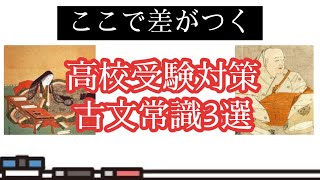 ここで差がつく

高校受験対策
古文常識3選